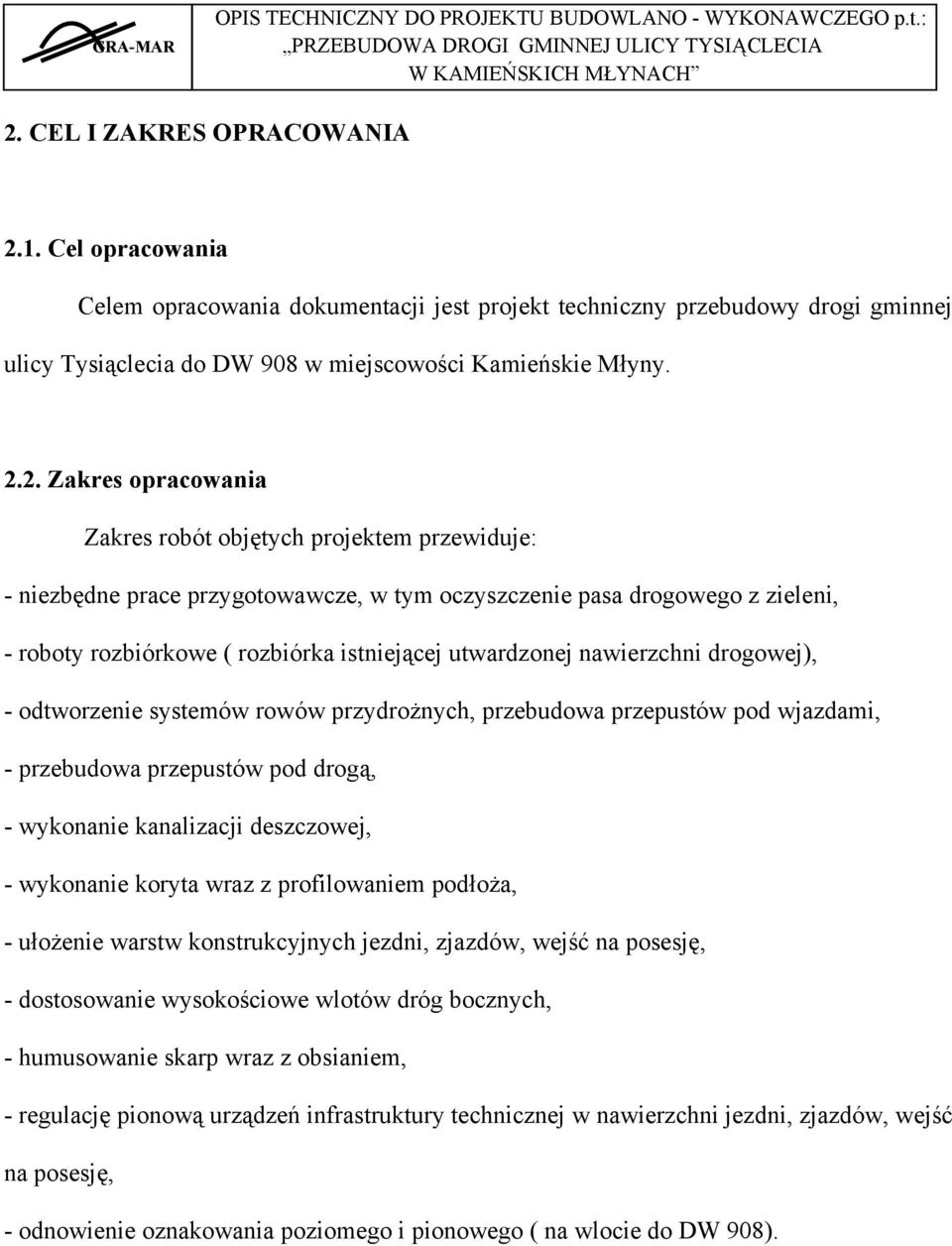 GRA-MAR

OPIS TECHNICZNY DO PROJEKTU BUDOWLANO - WYKONAWCZEGO p.t.: „PRZEBUDOWA DROGI GMINNEJ ULICY TYSIĄCLECIA W KAMIEŃSKICH MŁYNACH”

2. CEL I ZAKRES OPRACOWANIA

2.1. Cel opracowania

Celem opracowania dokumentacji jest projekt techniczny przebudowy drogi gminnej ulicy Tysiąclecia do DW 908 w miejscowości Kamieńskie Młyny.

2.2. Zakres opracowania

Zakres robót objętych projektem przewiduje:

- niezbędne prace przygotowawcze, w tym oczyszczenie pasa drogowego z zieleni,

- roboty rozbiórkowe ( rozbiórka istniejącej utwardzonej nawierzchni drogowej),

- odtworzenie systemów rowów przydrożnych, przebudowa przepustów pod wjazdami,

- przebudowa przepustów pod drogą,

- wykonanie kanalizacji deszczowej,

- wykonanie koryta wraz z profilowaniem podłoża,

- ułożenie warstw konstrukcyjnych jezdni, zjazdów, wejść na posesję,

- dostosowanie wysokościowe wlotów dróg bocznych,

- humusowanie skarp wraz z obsianiem,

- regulację pionową urządzeń infrastruktury technicznej w nawierzchni jezdni, zjazdów, wejść na posesję,

- odnowienie oznakowania poziomego i pionowego ( na wlocie do DW 908).